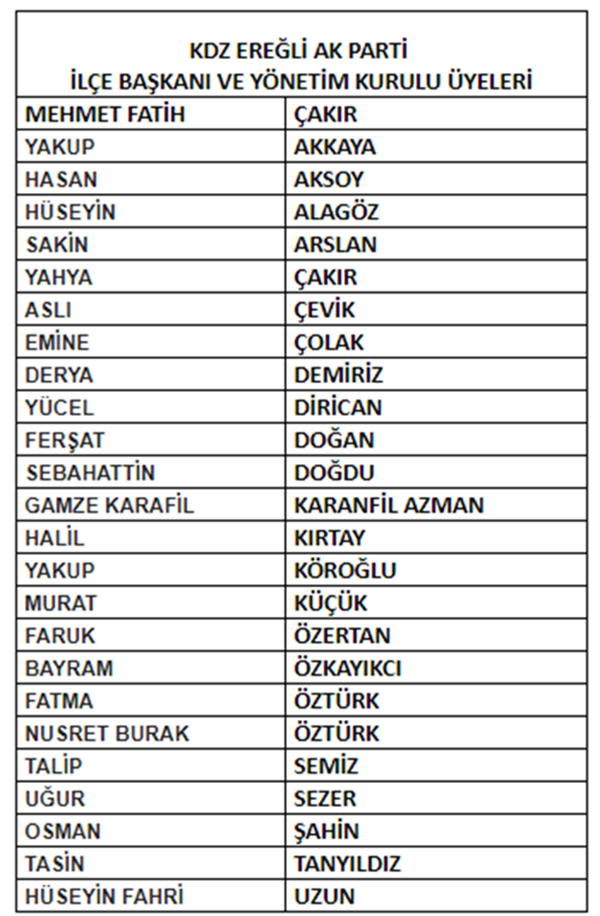 KDZ EREĞLİ AK PARTİ
İLÇE BAŞKANI VE YÖNETİM KURULU ÜYELERİ

| MEHMET FATİH | ÇAKIR |
|---|---|
| YAKUP | AKKAYA |
| HASAN | AKSOY |
| HÜSEYİN | ALAGÖZ |
| SAKİN | ARSLAN |
| YAHYA | ÇAKIR |
| ASLI | ÇEVİK |
| EMİNE | ÇOLAK |
| DERYA | DEMİRİZ |
| YÜCEL | DİRİCAN |
| FERŞAT | DOĞAN |
| SEBAHATTİN | DOĞDU |
| GAMZE KARAFİL | KARANFİL AZMAN |
| HALİL | KIRTAY |
| YAKUP | KÖROĞLU |
| MURAT | KÜÇÜK |
| FARUK | ÖZERTAN |
| BAYRAM | ÖZKAYIKCI |
| FATMA | ÖZTÜRK |
| NUSRET BURAK | ÖZTÜRK |
| TALİP | SEMİZ |
| UĞUR | SEZER |
| OSMAN | ŞAHİN |
| TASİN | TANYILDIZ |
| HÜSEYİN FAHRİ | UZUN |